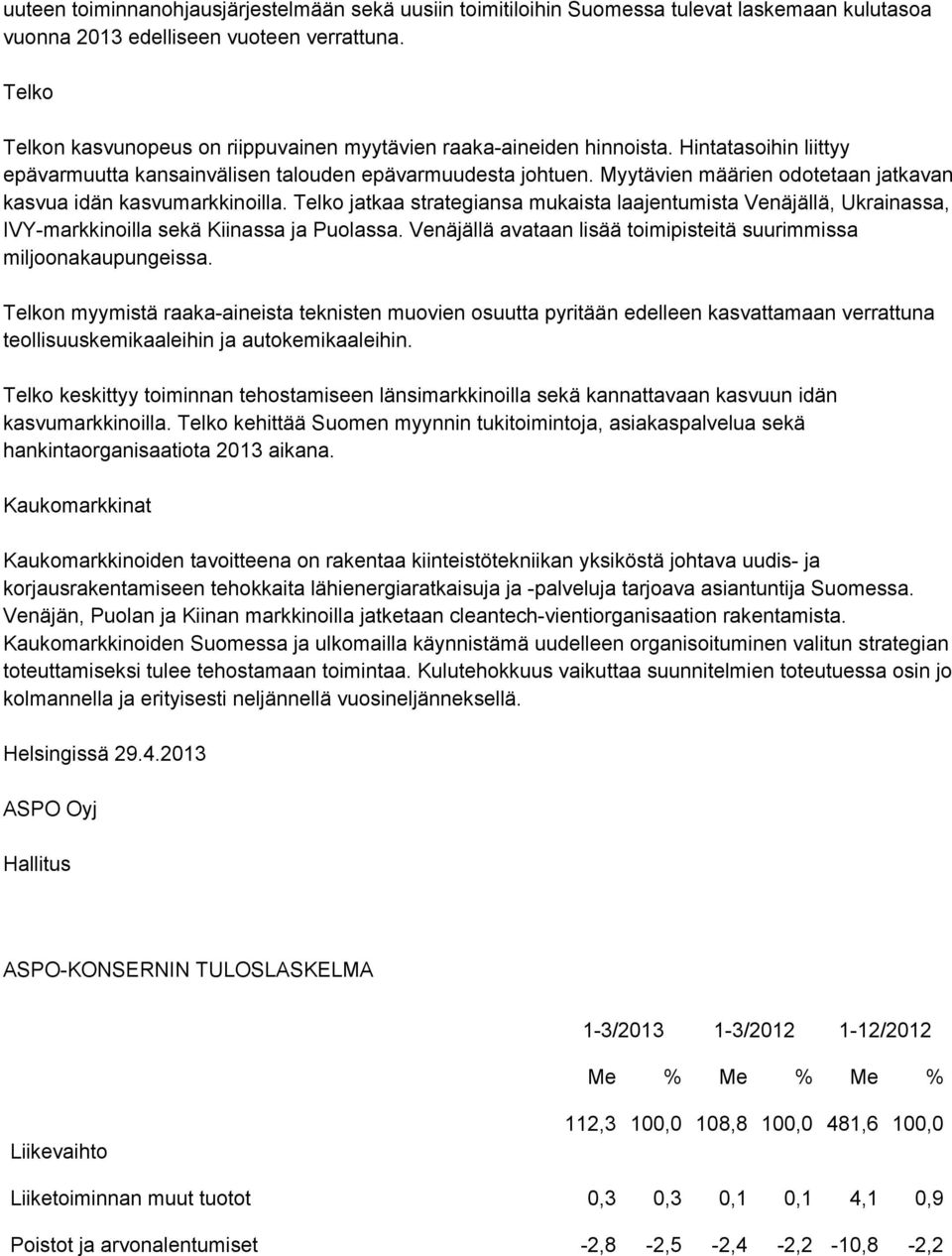 uuteen toiminnanohjausjärjestelmään sekä uusiin toimitiloihin Suomessa tulevat laskemaan kulutasoa vuonna 2013 edelliseen vuoteen verrattuna.

Telko

Telkon kasvunopeus on riippuvainen myytävien raaka-aineiden hinnoista. Hintatasoihin liittyy epävarmuutta kansainvälisen talouden epävarmuudesta johtuen. Myytävien määrien odotetaan jatkavan kasvua idän kasvumarkkinoilla. Telko jatkaa strategiansa mukaista laajentumista Venäjällä, Ukrainassa, IVY-markkinoilla sekä Kiinassa ja Puolassa. Venäjällä avataan lisää toimipisteitä suurimmissa miljoonakaupungeissa.

Telkon myymistä raaka-aineista teknisten muovien osuutta pyritään edelleen kasvattamaan verrattuna teollisuuskemikaaleihin ja autokemikaaleihin.

Telko keskittyy toiminnan tehostamiseen länsimarkkinoilla sekä kannattavaan kasvuun idän kasvumarkkinoilla. Telko kehittää Suomen myynnin tukitoimintoja, asiakaspalvelua sekä hankintaorganisaatiota 2013 aikana.

Kaukomarkkinat

Kaukomarkkinoiden tavoitteena on rakentaa kiinteistötekniikan yksiköstä johtava uudis- ja korjausrakentamiseen tehokkaita lähienergiaratkaisuja ja -palveluja tarjoava asiantuntija Suomessa. Venäjän, Puolan ja Kiinan markkinoilla jatketaan cleantech-vientiorganisaation rakentamista. Kaukomarkkinoiden Suomessa ja ulkomailla käynnistämä uudelleen organisoituminen valitun strategian toteuttamiseksi tulee tehostamaan toimintaa. Kulutehokkuus vaikuttaa suunnitelmien toteutuessa osin jo kolmannella ja erityisesti neljännellä vuosineljänneksellä.

Helsingissä 29.4.2013

ASPO Oyj

Hallitus

ASPO-KONSERNIN TULOSLASKELMA

| | 1-3/2013 | | 1-3/2012 | | 1-12/2012 | |
|---|---|---|---|---|---|---|
| | Me | % | Me | % | Me | % |
| Liikevaihto | 112,3 | 100,0 | 108,8 | 100,0 | 481,6 | 100,0 |
| Liiketoiminnan muut tuotot | 0,3 | 0,3 | 0,1 | 0,1 | 4,1 | 0,9 |
| Poistot ja arvonalentumiset | -2,8 | -2,5 | -2,4 | -2,2 | -10,8 | -2,2 |